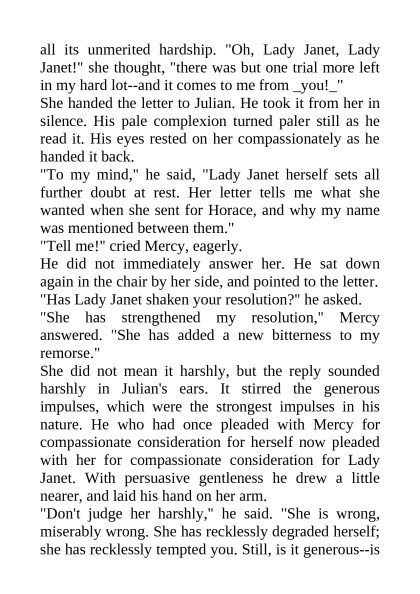 all its unmerited hardship. "Oh, Lady Janet, Lady Janet!" she thought, "there was but one trial more left in my hard lot--and it comes to me from _you!_"

She handed the letter to Julian. He took it from her in silence. His pale complexion turned paler still as he read it. His eyes rested on her compassionately as he handed it back.

"To my mind," he said, "Lady Janet herself sets all further doubt at rest. Her letter tells me what she wanted when she sent for Horace, and why my name was mentioned between them."

"Tell me!" cried Mercy, eagerly.

He did not immediately answer her. He sat down again in the chair by her side, and pointed to the letter. "Has Lady Janet shaken your resolution?" he asked.

"She has strengthened my resolution," Mercy answered. "She has added a new bitterness to my remorse."

She did not mean it harshly, but the reply sounded harshly in Julian's ears. It stirred the generous impulses, which were the strongest impulses in his nature. He who had once pleaded with Mercy for compassionate consideration for herself now pleaded with her for compassionate consideration for Lady Janet. With persuasive gentleness he drew a little nearer, and laid his hand on her arm.

"Don't judge her harshly," he said. "She is wrong, miserably wrong. She has recklessly degraded herself; she has recklessly tempted you. Still, is it generous--is